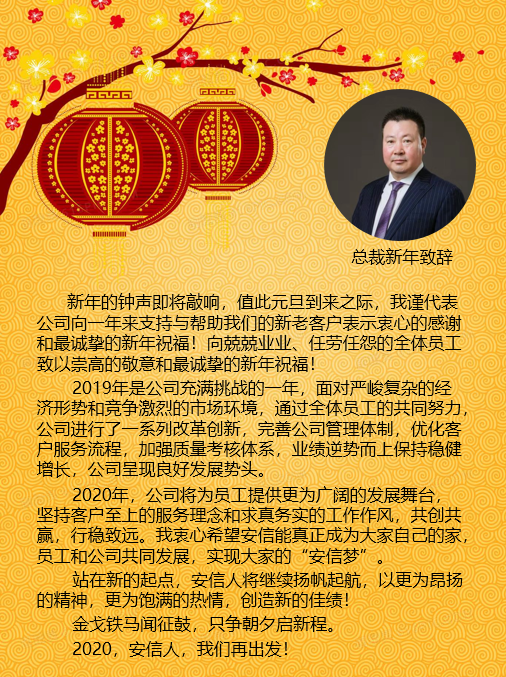 总裁新年致辞

新年的钟声即将敲响，值此元旦到来之际，我谨代表公司向一年来支持与帮助我们的新老客户表示衷心的感谢和最诚挚的新年祝福！向兢兢业业、任劳任怨的全体员工致以崇高的敬意和最诚挚的新年祝福！

2019年是公司充满挑战的一年，面对严峻复杂的经济形势和竞争激烈的市场环境，通过全体员工的共同努力，公司进行了一系列改革创新，完善公司管理体制，优化客户服务流程，加强质量考核体系，业绩逆势而上保持稳健增长，公司呈现良好发展势头。

2020年，公司将为员工提供更为广阔的发展舞台，坚持客户至上的服务理念和求真务实的工作作风，共创共赢，行稳致远。我衷心希望安信能真正成为大家自己的家，员工和公司共同发展，实现大家的“安信梦”。

站在新的起点，安信人将继续扬帆起航，以更为昂扬的精神，更为饱满的热情，创造新的佳绩！

金戈铁马闻征鼓，只争朝夕启新程。

2020，安信人，我们再出发！